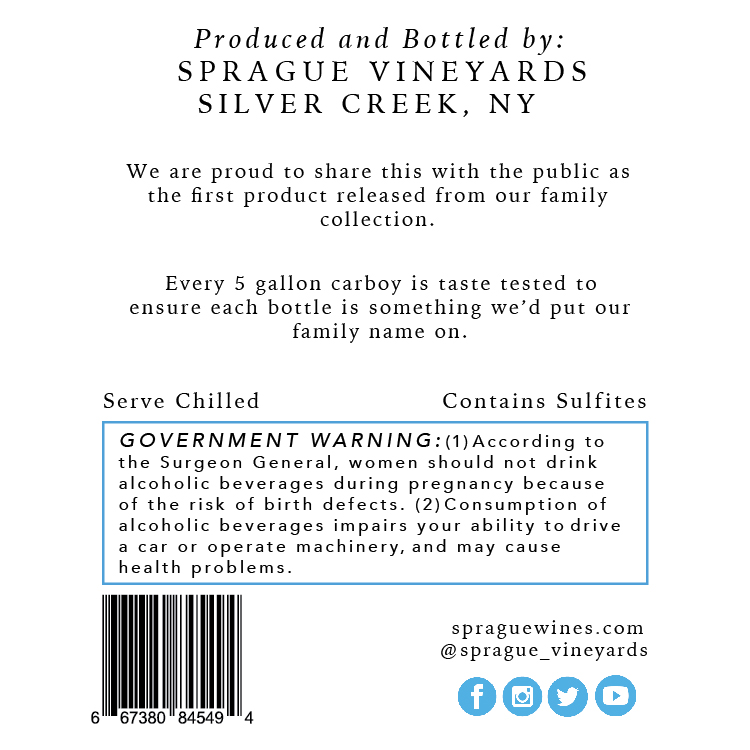 Produced and Bottled by:
SPRAGUE VINEYARDS
SILVER CREEK, NY

We are proud to share this with the public as the first product released from our family collection.

Every 5 gallon carboy is taste tested to ensure each bottle is something we'd put our family name on.

Serve Chilled

Contains Sulfites

GOVERNMENT WARNING: (1) According to the Surgeon General, women should not drink alcoholic beverages during pregnancy because of the risk of birth defects. (2) Consumption of alcoholic beverages impairs your ability to drive a car or operate machinery, and may cause health problems.

6 67380 84549 4

spraguewines.com
@sprague_vineyards